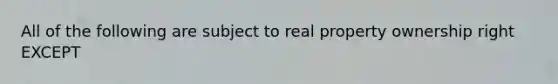 All of the following are subject to real property ownership right EXCEPT